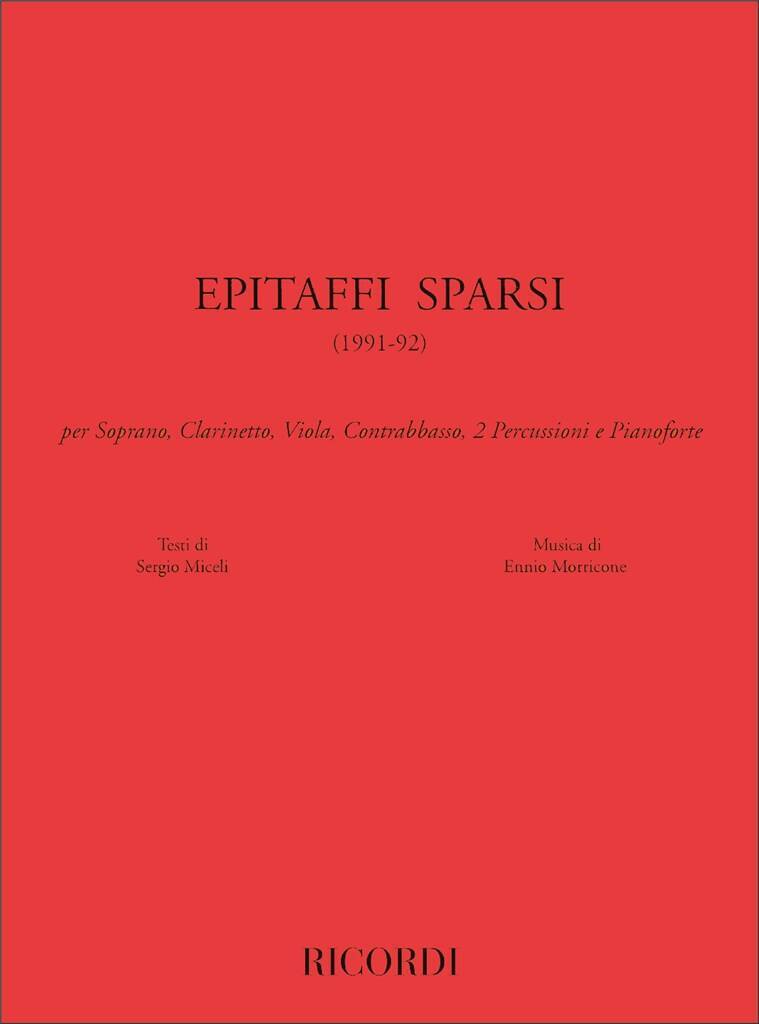 EPITAFFI SPARSI
(1991-92)

per Soprano, Clarinetto, Viola, Contrabbasso, 2 Percussioni e Pianoforte

Testi di
Sergio Miceli

Musica di
Ennio Morricone

RICORDI